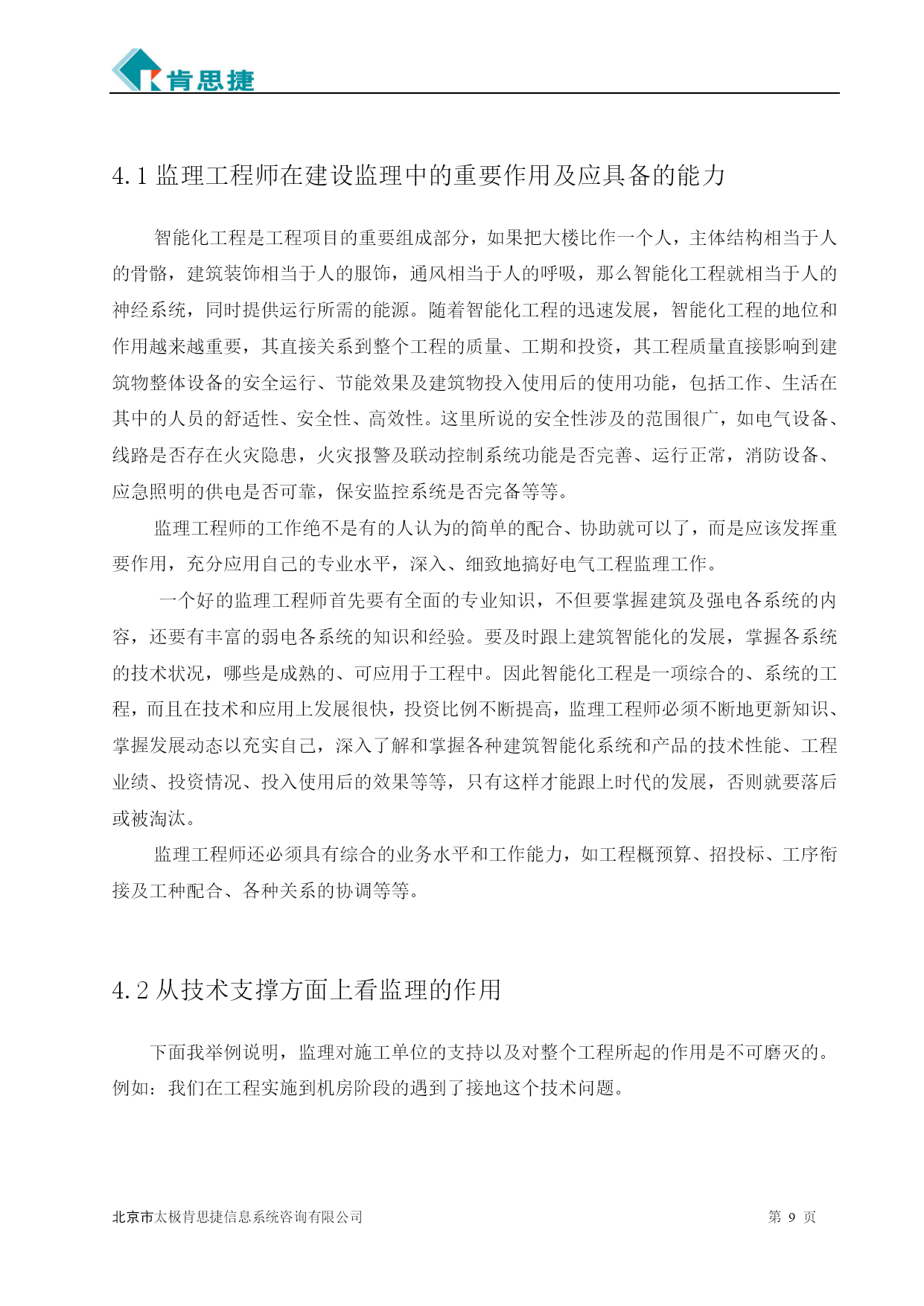 肯思捷

4.1 监理工程师在建设监理中的重要作用及应具备的能力

智能化工程是工程项目的重要组成部分，如果把大楼比作一个人，主体结构相当于人的骨骼，建筑装饰相当于人的服饰，通风相当于人的呼吸，那么智能化工程就相当于人的神经系统，同时提供运行所需的能源。随着智能化工程的迅速发展，智能化工程的地位和作用越来越重要，其直接关系到整个工程的质量、工期和投资，其工程质量直接影响到建筑物整体设备的安全运行、节能效果及建筑物投入使用后的使用功能，包括工作、生活在其中的人员的舒适性、安全性、高效性。这里所说的安全性涉及的范围很广，如电气设备、线路是否存在火灾隐患，火灾报警及联动控制系统功能是否完善、运行正常，消防设备、应急照明的供电是否可靠，保安监控系统是否完备等等。

监理工程师的工作绝不是有的人认为的简单的配合、协助就可以了，而是应该发挥重要作用，充分应用自己的专业水平，深入、细致地搞好电气工程监理工作。

一个好的监理工程师首先要有全面的专业知识，不但要掌握建筑及强电各系统的内容，还要有丰富的弱电各系统的知识和经验。要及时跟上建筑智能化的发展，掌握各系统的技术状况，哪些是成熟的、可应用于工程中。因此智能化工程是一项综合的、系统的工程，而且在技术和应用上发展很快，投资比例不断提高，监理工程师必须不断地更新知识、掌握发展动态以充实自己，深入了解和掌握各种建筑智能化系统和产品的技术性能、工程业绩、投资情况、投入使用后的效果等等，只有这样才能跟上时代的发展，否则就要落后或被淘汰。

监理工程师还必须具有综合的业务水平和工作能力，如工程概预算、招投标、工序衔接及工种配合、各种关系的协调等等。

4.2 从技术支撑方面上看监理的作用

下面我举例说明，监理对施工单位的支持以及对整个工程所起的作用是不可磨灭的。例如：我们在工程实施到机房阶段的遇到了接地这个技术问题。

北京市太极肯思捷信息系统咨询有限公司　第 9 页